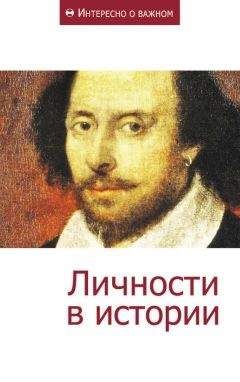 Интересно о важном

Личности в истории